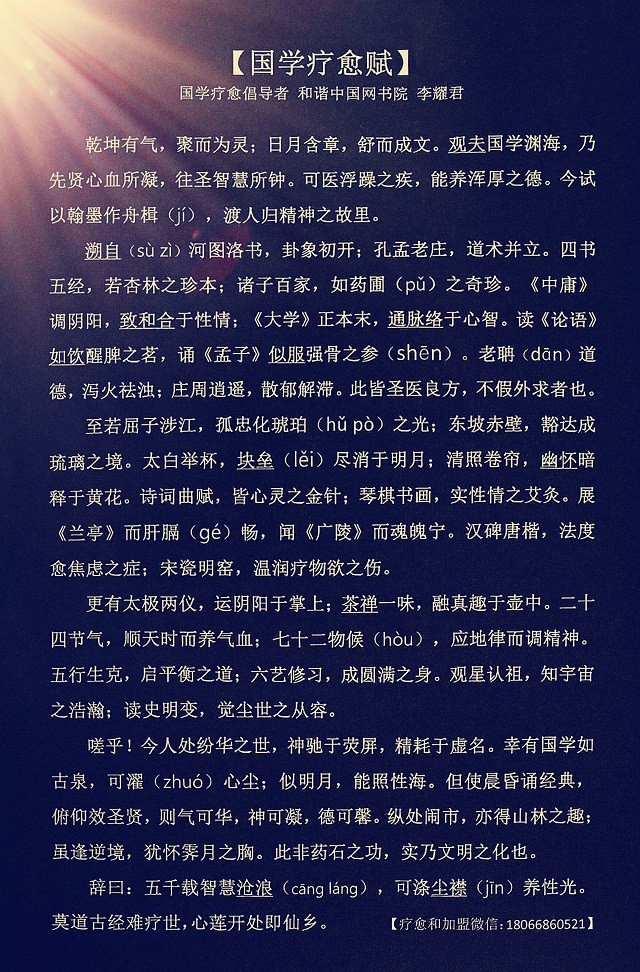 【国学疗愈赋】
国学疗愈倡导者 和谐中国网书院 李耀君

乾坤有气，聚而为灵；日月含章，舒而成文。观夫国学渊海，乃先贤心血所凝，往圣智慧所钟。可医浮躁之疾，能养浑厚之德。今试以翰墨作舟楫（jí），渡人归精神之故里。

溯自（sù zì）河图洛书，卦象初开；孔孟老庄，道术并立。四书五经，若杏林之珍本；诸子百家，如药圃（pǔ）之奇珍。《中庸》调阴阳，致和合于性情；《大学》正本末，通脉络于心智。读《论语》如饮醒脾之茗，诵《孟子》似服强骨之参（shēn）。老聃（dān）道德，泻火祛浊；庄周逍遥，散郁解滞。此皆圣医良方，不假外求者也。

至若屈子涉江，孤忠化琥珀（hǔ pò）之光；东坡赤壁，豁达成琉璃之境。太白举杯，块垒（lěi）尽消于明月；清照卷帘，幽怀暗释于黄花。诗词曲赋，皆心灵之金针；琴棋书画，实性情之艾灸。展《兰亭》而肝膈（gé）畅，闻《广陵》而魂魄宁。汉碑唐楷，法度愈焦虑之症；宋瓷明窑，温润疗物欲之伤。

更有太极两仪，运阴阳于掌上；茶禅一味，融真趣于壶中。二十四节气，顺天时而养气血；七十二物候（hòu），应地律而调精神。五行生克，启平衡之道；六艺修习，成圆满之身。观星认祖，知宇宙之浩瀚；读史明变，觉尘世之从容。

嗟乎！今人处纷华之世，神驰于荧屏，精耗于虚名。幸有国学如古泉，可濯（zhuó）心尘；似明月，能照性海。但使晨昏诵经典，俯仰效圣贤，则气可华，神可凝，德可馨。纵处闹市，亦得山林之趣；虽逢逆境，犹怀霁月之胸。此非药石之功，实乃文明之化也。

辞曰：五千载智慧沧浪（cāng láng），可涤尘襟（jīn）养性光。莫道古经难疗世，心莲开处即仙乡。

【疗愈和加盟微信：18066860521】